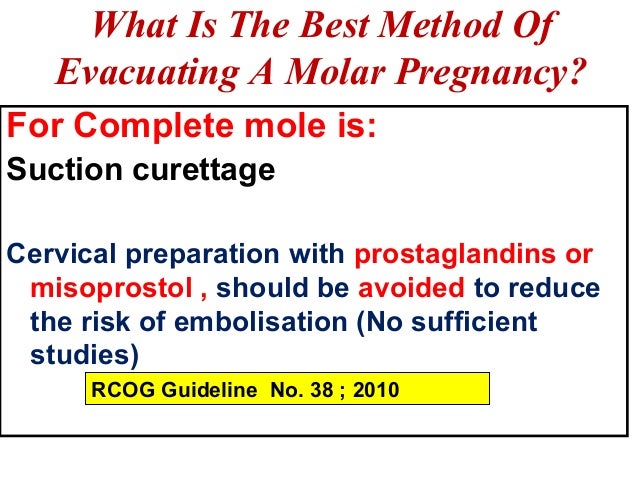 What Is The Best Method Of Evacuating A Molar Pregnancy?

For Complete mole is:
Suction curettage

Cervical preparation with prostaglandins or misoprostol , should be avoided to reduce the risk of embolisation (No sufficient studies)

RCOG Guideline No. 38 ; 2010